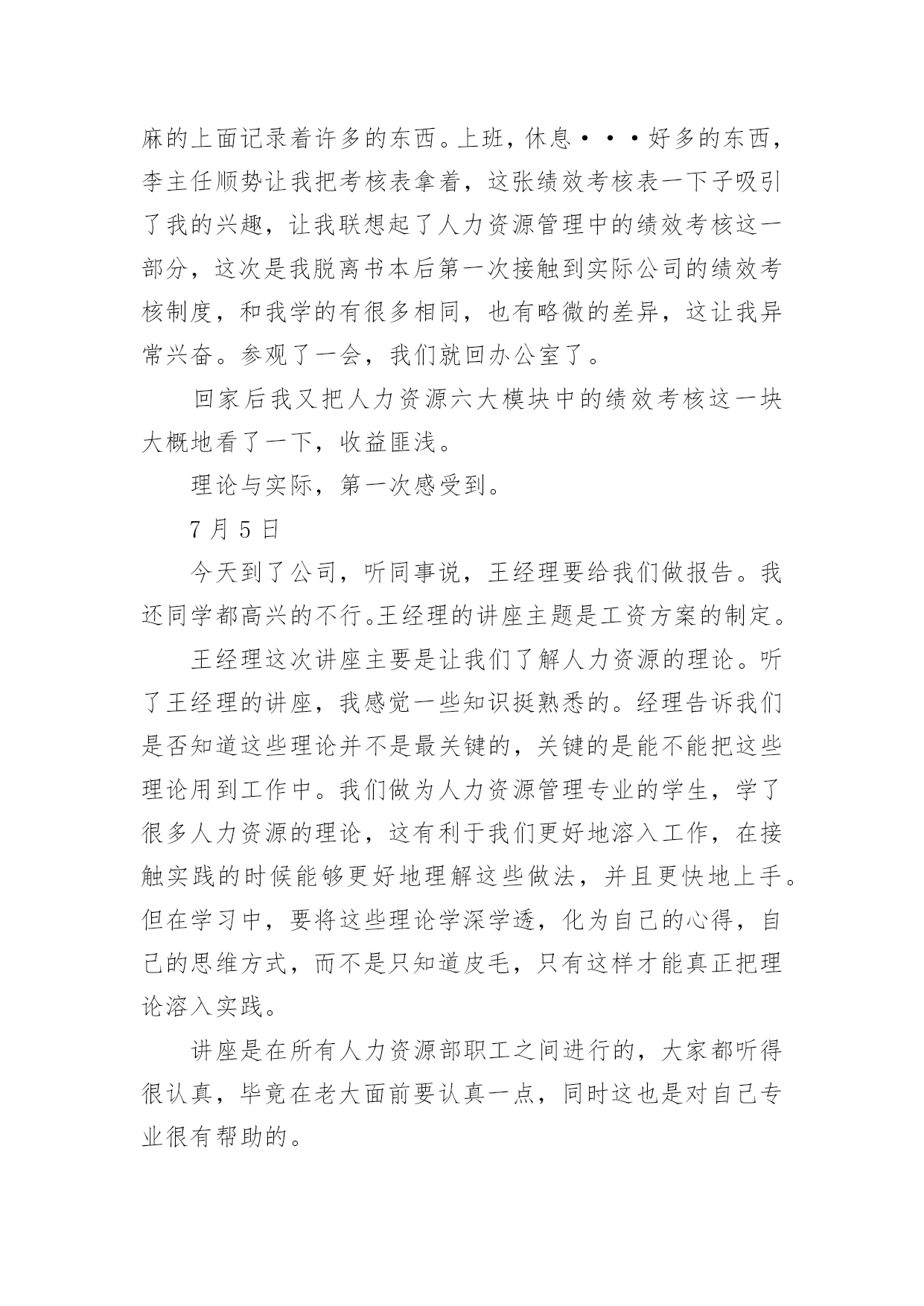 麻的上面记录着许多的东西。上班，休息···好多的东西，李主任顺势让我把考核表拿着，这张绩效考核表一下子吸引了我的兴趣，让我联想起了人力资源管理中的绩效考核这一部分，这次是我脱离书本后第一次接触到实际公司的绩效考核制度，和我学的有很多相同，也有略微的差异，这让我异常兴奋。参观了一会，我们就回办公室了。

回家后我又把人力资源六大模块中的绩效考核这一块大概地看了一下，收益匪浅。

理论与实际，第一次感受到。

7 月 5 日

今天到了公司，听同事说，王经理要给我们做报告。我还同学都高兴的不行。王经理的讲座主题是工资方案的制定。

王经理这次讲座主要是让我们了解人力资源的理论。听了王经理的讲座，我感觉一些知识挺熟悉的。经理告诉我们是否知道这些理论并不是最关键的，关键的是能不能把这些理论用到工作中。我们做为人力资源管理专业的学生，学了很多人力资源的理论，这有利于我们更好地溶入工作，在接触实践的时候能够更好地理解这些做法，并且更快地上手。但在学习中，要将这些理论学深学透，化为自己的心得，自己的思维方式，而不是只知道皮毛，只有这样才能真正把理论溶入实践。

讲座是在所有人力资源部职工之间进行的，大家都听得很认真，毕竟在老大面前要认真一点，同时这也是对自己专业很有帮助的。